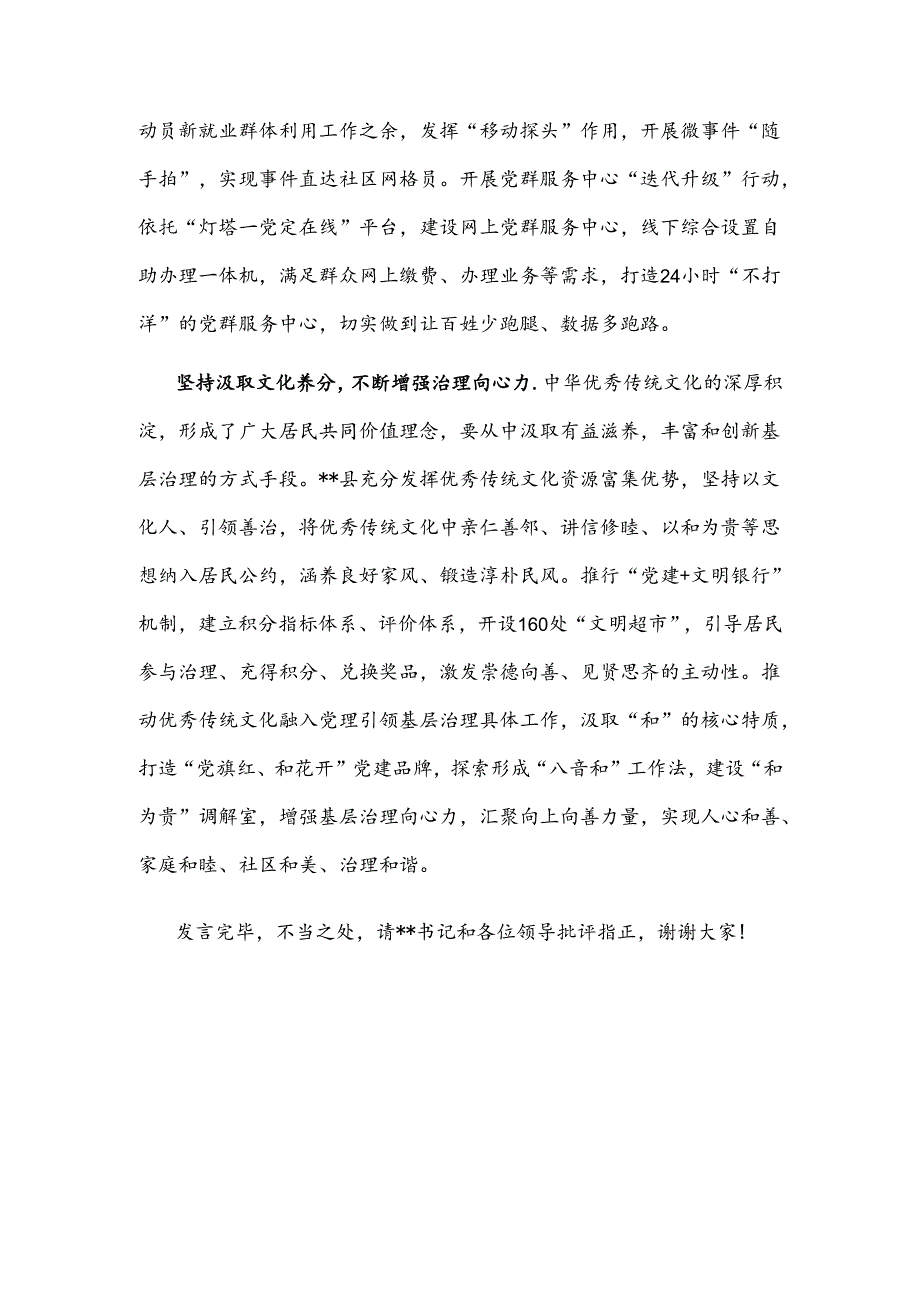 动员新就业群体利用工作之余，发挥“移动探头”作用，开展微事件“随手拍”，实现事件直达社区网格员。开展党群服务中心“迭代升级”行动，依托“灯塔一党定在线”平台，建设网上党群服务中心，线下综合设置自助办理一体机，满足群众网上缴费、办理业务等需求，打造24小时“不打洋”的党群服务中心，切实做到让百姓少跑腿、数据多跑路。

坚持汲取文化养分，不断增强治理向心力.中华优秀传统文化的深厚积淀，形成了广大居民共同价值理念，要从中汲取有益滋养，丰富和创新基层治理的方式手段。**县充分发挥优秀传统文化资源富集优势，坚持以文化人、引领善治，将优秀传统文化中亲仁善邻、讲信修睦、以和为贵等思想纳入居民公约，涵养良好家风、锻造淳朴民风。推行“党建+文明银行”机制，建立积分指标体系、评价体系，开设160处“文明超市”，引导居民参与治理、充得积分、兑换奖品，激发崇德向善、见贤思齐的主动性。推动优秀传统文化融入党理引领基层治理具体工作，汲取“和”的核心特质，打造“党旗红、和花开”党建品牌，探索形成“八音和”工作法，建设“和为贵”调解室，增强基层治理向心力，汇聚向上向善力量，实现人心和善、家庭和睦、社区和美、治理和谐。

发言完毕，不当之处，请**书记和各位领导批评指正，谢谢大家!